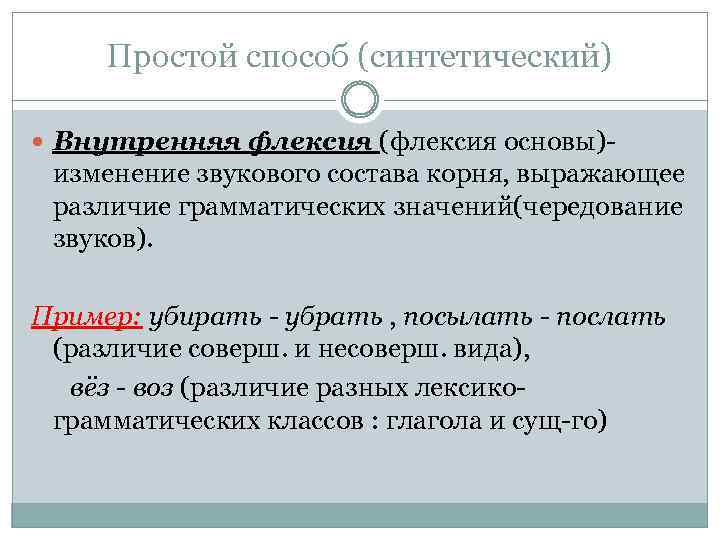 Простой способ (синтетический)

Внутренняя флексия (флексия основы)- изменение звукового состава корня, выражающее различие грамматических значений(чередование звуков).

Пример: убирать - убрать , посылать - послать (различие соверш. и несоверш. вида),
вёз - воз (различие разных лексико-грамматических классов : глагола и сущ-го)